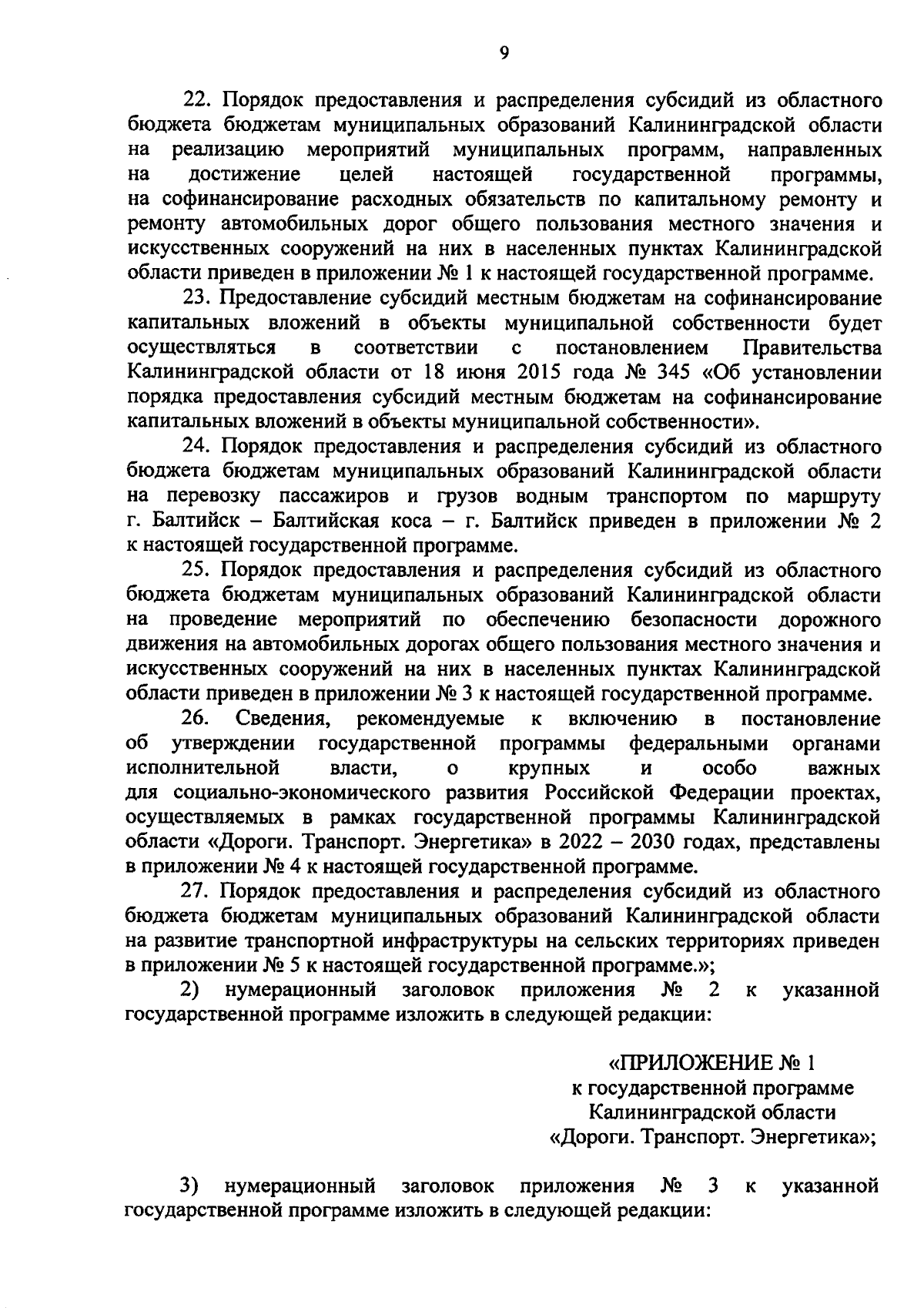 9

22. Порядок предоставления и распределения субсидий из областного бюджета бюджетам муниципальных образований Калининградской области на реализацию мероприятий муниципальных программ, направленных на достижение целей настоящей государственной программы, на софинансирование расходных обязательств по капитальному ремонту и ремонту автомобильных дорог общего пользования местного значения и искусственных сооружений на них в населенных пунктах Калининградской области приведен в приложении № 1 к настоящей государственной программе.

23. Предоставление субсидий местным бюджетам на софинансирование капитальных вложений в объекты муниципальной собственности будет осуществляться в соответствии с постановлением Правительства Калининградской области от 18 июня 2015 года № 345 «Об установлении порядка предоставления субсидий местным бюджетам на софинансирование капитальных вложений в объекты муниципальной собственности».

24. Порядок предоставления и распределения субсидий из областного бюджета бюджетам муниципальных образований Калининградской области на перевозку пассажиров и грузов водным транспортом по маршруту г. Балтийск – Балтийская коса – г. Балтийск приведен в приложении № 2 к настоящей государственной программе.

25. Порядок предоставления и распределения субсидий из областного бюджета бюджетам муниципальных образований Калининградской области на проведение мероприятий по обеспечению безопасности дорожного движения на автомобильных дорогах общего пользования местного значения и искусственных сооружений на них в населенных пунктах Калининградской области приведен в приложении № 3 к настоящей государственной программе.

26. Сведения, рекомендуемые к включению в постановление об утверждении государственной программы федеральными органами исполнительной власти, о крупных и особо важных для социально-экономического развития Российской Федерации проектах, осуществляемых в рамках государственной программы Калининградской области «Дороги. Транспорт. Энергетика» в 2022 – 2030 годах, представлены в приложении № 4 к настоящей государственной программе.

27. Порядок предоставления и распределения субсидий из областного бюджета бюджетам муниципальных образований Калининградской области на развитие транспортной инфраструктуры на сельских территориях приведен в приложении № 5 к настоящей государственной программе.»;

2) нумерационный заголовок приложения № 2 к указанной государственной программе изложить в следующей редакции:

«ПРИЛОЖЕНИЕ № 1
к государственной программе
Калининградской области
«Дороги. Транспорт. Энергетика»;

3) нумерационный заголовок приложения № 3 к указанной государственной программе изложить в следующей редакции: